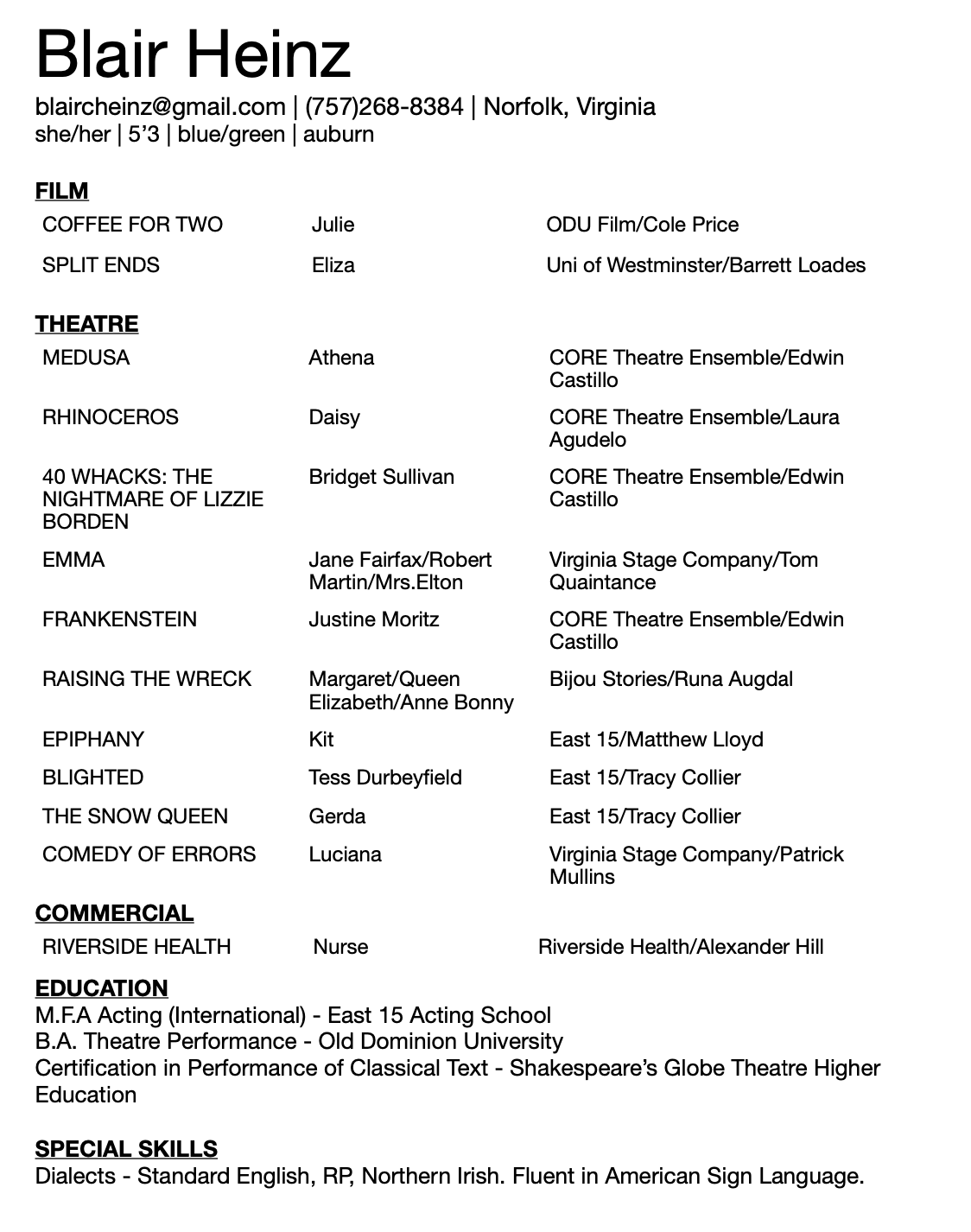 Blair Heinz

blaircheinz@gmail.com | (757)268-8384 | Norfolk, Virginia
she/her | 5'3 | blue/green | auburn

FILM

| COFFEE FOR TWO | Julie | ODU Film/Cole Price |
|---|---|---|
| SPLIT ENDS | Eliza | Uni of Westminster/Barrett Loades |

THEATRE

| MEDUSA | Athena | CORE Theatre Ensemble/Edwin Castillo |
|---|---|---|
| RHINOCEROS | Daisy | CORE Theatre Ensemble/Laura Agudelo |
| 40 WHACKS: THE NIGHTMARE OF LIZZIE BORDEN | Bridget Sullivan | CORE Theatre Ensemble/Edwin Castillo |
| EMMA | Jane Fairfax/Robert Martin/Mrs.Elton | Virginia Stage Company/Tom Quaintance |
| FRANKENSTEIN | Justine Moritz | CORE Theatre Ensemble/Edwin Castillo |
| RAISING THE WRECK | Margaret/Queen Elizabeth/Anne Bonny | Bijou Stories/Runa Augdal |
| EPIPHANY | Kit | East 15/Matthew Lloyd |
| BLIGHTED | Tess Durbeyfield | East 15/Tracy Collier |
| THE SNOW QUEEN | Gerda | East 15/Tracy Collier |
| COMEDY OF ERRORS | Luciana | Virginia Stage Company/Patrick Mullins |

COMMERCIAL

| RIVERSIDE HEALTH | Nurse | Riverside Health/Alexander Hill |
|---|---|---|

EDUCATION
M.F.A Acting (International) - East 15 Acting School
B.A. Theatre Performance - Old Dominion University
Certification in Performance of Classical Text - Shakespeare's Globe Theatre Higher Education

SPECIAL SKILLS
Dialects - Standard English, RP, Northern Irish. Fluent in American Sign Language.